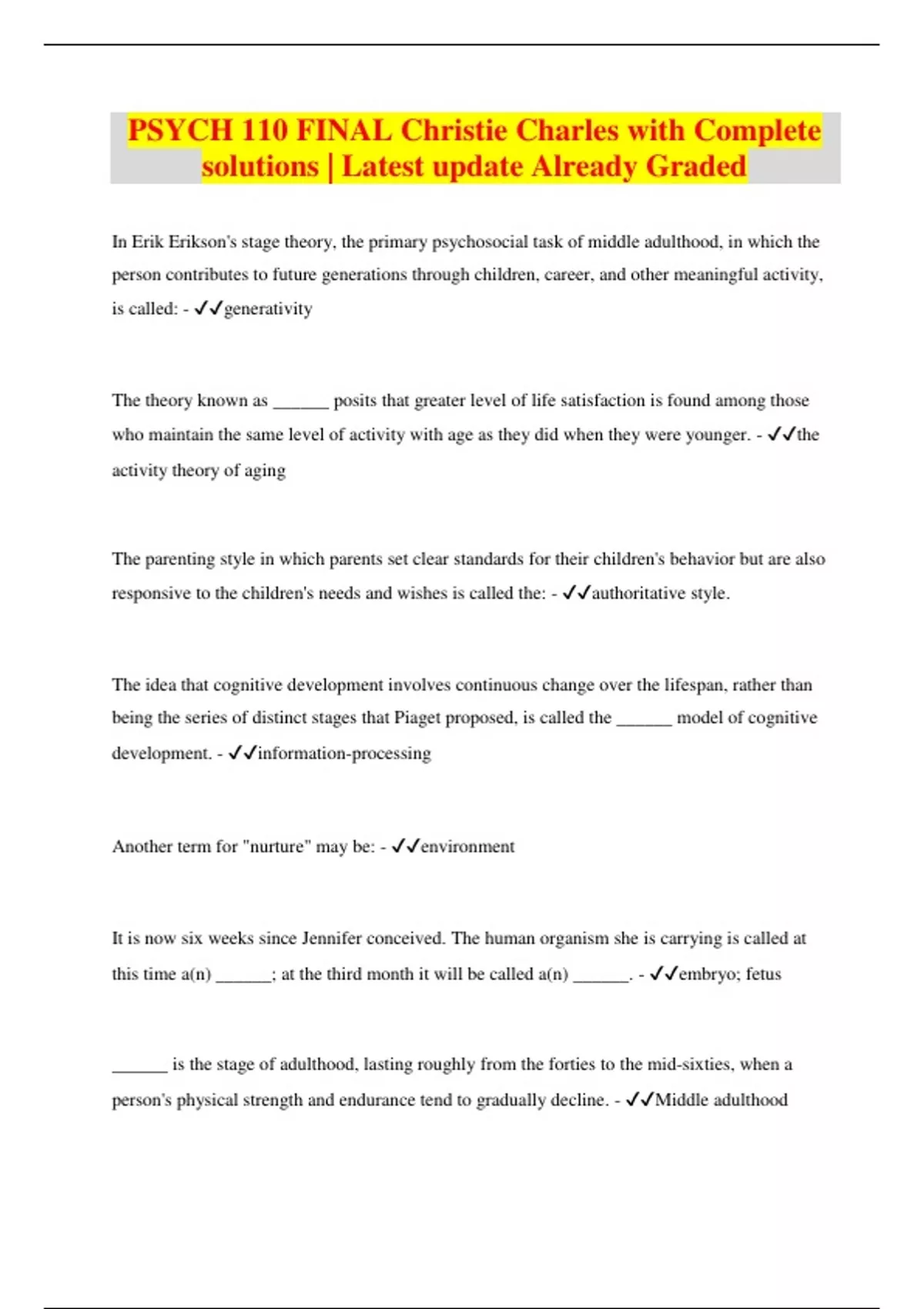 PSYCH 110 FINAL Christie Charles with Complete solutions | Latest update Already Graded

In Erik Erikson's stage theory, the primary psychosocial task of middle adulthood, in which the person contributes to future generations through children, career, and other meaningful activity, is called: - ✓✓generativity

The theory known as ______ posits that greater level of life satisfaction is found among those who maintain the same level of activity with age as they did when they were younger. - ✓✓the activity theory of aging

The parenting style in which parents set clear standards for their children's behavior but are also responsive to the children's needs and wishes is called the: - ✓✓authoritative style.

The idea that cognitive development involves continuous change over the lifespan, rather than being the series of distinct stages that Piaget proposed, is called the ______ model of cognitive development. - ✓✓information-processing

Another term for "nurture" may be: - ✓✓environment

It is now six weeks since Jennifer conceived. The human organism she is carrying is called at this time a(n) ______; at the third month it will be called a(n) ______. - ✓✓embryo; fetus

______ is the stage of adulthood, lasting roughly from the forties to the mid-sixties, when a person's physical strength and endurance tend to gradually decline. - ✓✓Middle adulthood